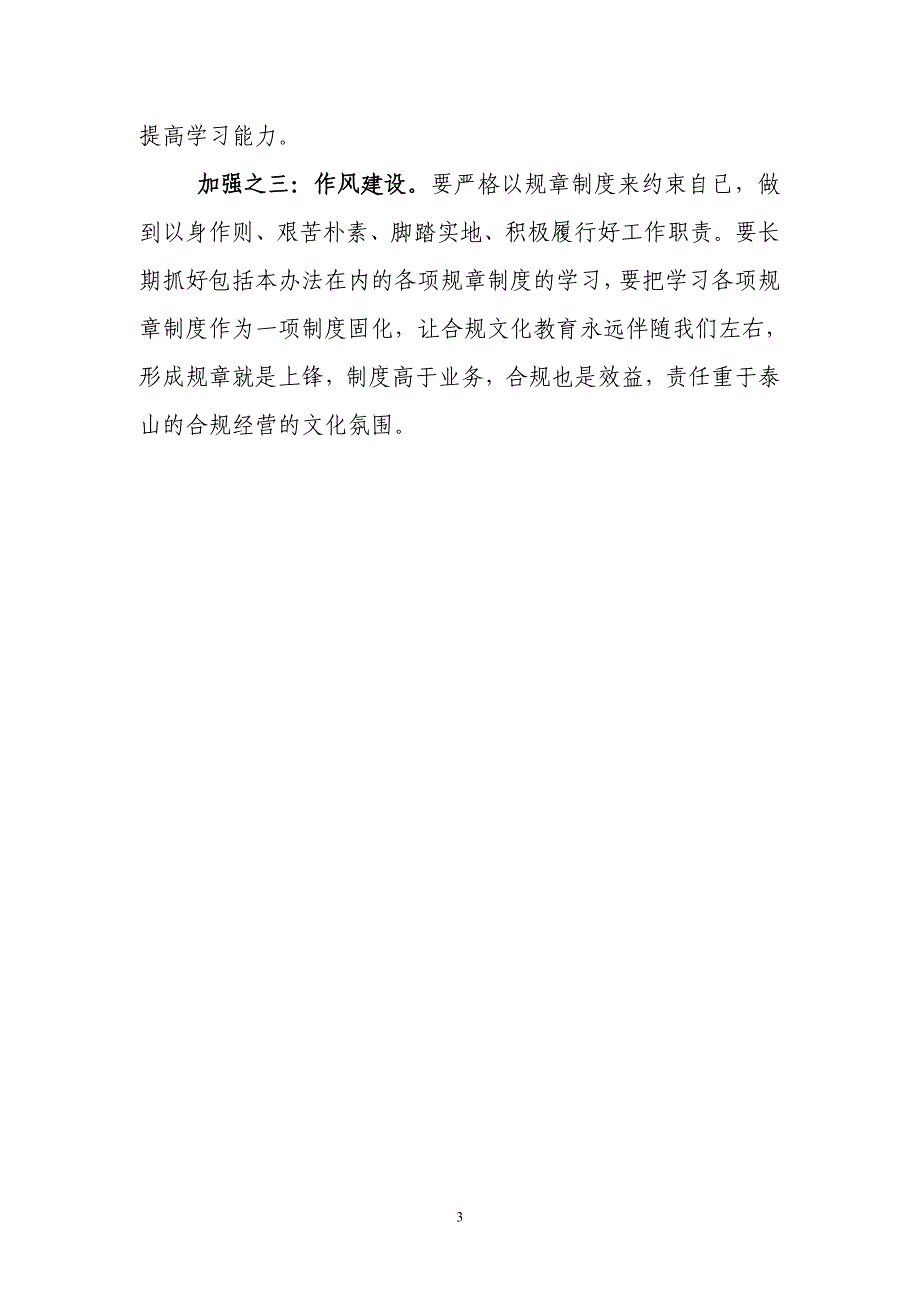 提高学习能力。

加强之三：作风建设。要严格以规章制度来约束自已，做到以身作则、艰苦朴素、脚踏实地、积极履行好工作职责。要长期抓好包括本办法在内的各项规章制度的学习，要把学习各项规章制度作为一项制度固化，让合规文化教育永远伴随我们左右，形成规章就是上锋，制度高于业务，合规也是效益，责任重于泰山的合规经营的文化氛围。

3